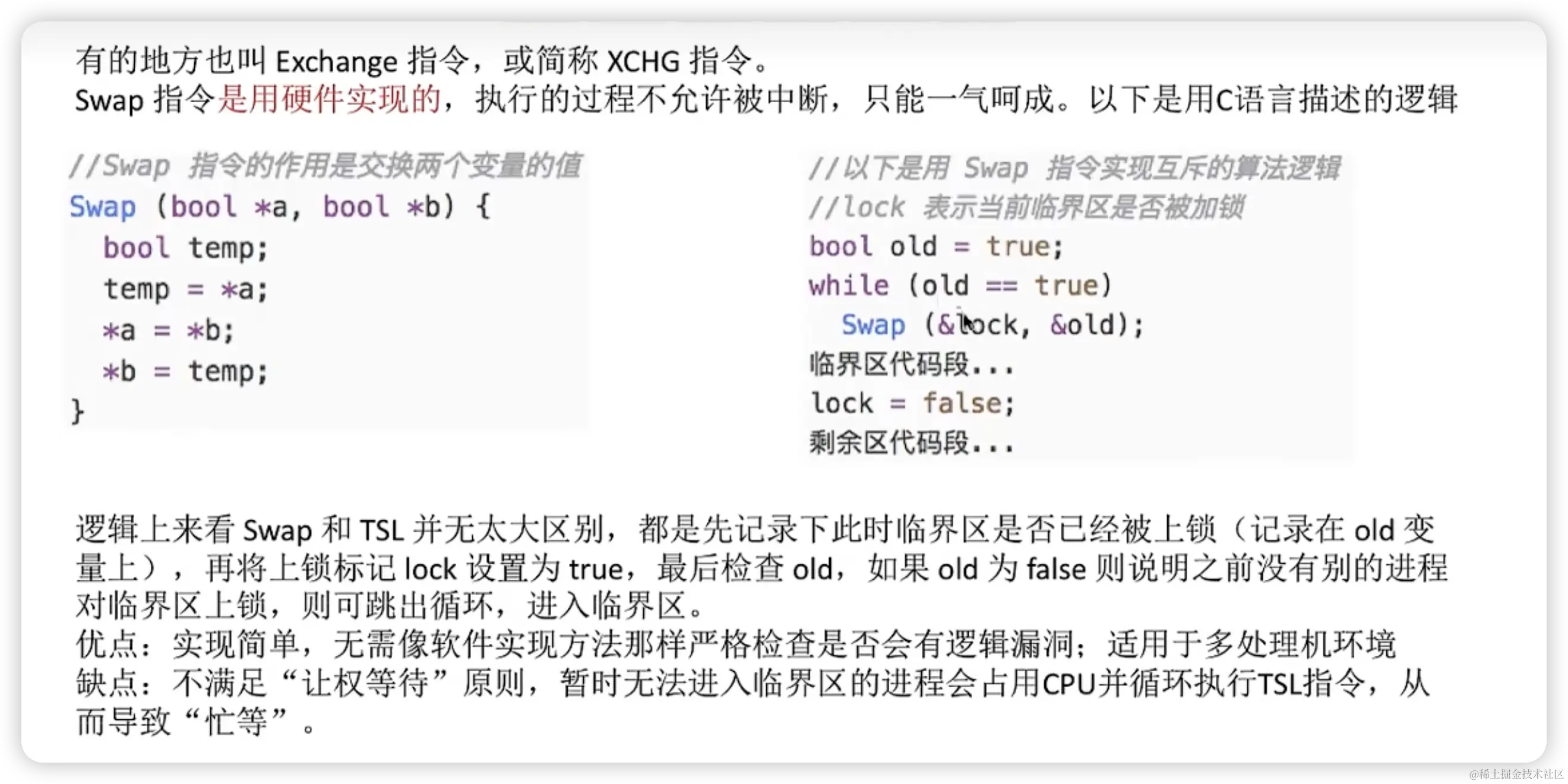 有的地方也叫Exchange指令，或简称XCHG指令。
Swap指令是用硬件实现的，执行的过程不允许被中断，只能一气呵成。以下是用C语言描述的逻辑

//Swap 指令的作用是交换两个变量的值
Swap (bool *a, bool *b) {
  bool temp;
  temp = *a;
  *a = *b;
  *b = temp;
}

//以下是用 Swap 指令实现互斥的算法逻辑
//lock 表示当前临界区是否被加锁
bool old = true;
while (old == true)
  Swap (&lock, &old);
临界区代码段...
lock = false;
剩余区代码段...

逻辑上来看Swap和TSL并无太大区别，都是先记录下此时临界区是否已经被上锁（记录在old变量上），再将上锁标记lock设置为true，最后检查old，如果old为false则说明之前没有别的进程对临界区上锁，则可跳出循环，进入临界区。
优点：实现简单，无需像软件实现方法那样严格检查是否会有逻辑漏洞；适用于多处理机环境
缺点：不满足“让权等待”原则，暂时无法进入临界区的进程会占用CPU并循环执行TSL指令，从而导致“忙等”。

@稀土掘金技术社区